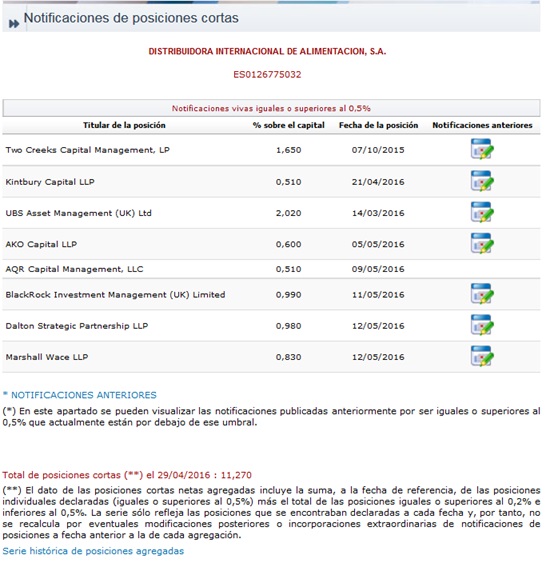 Notificaciones de posiciones cortas

DISTRIBUIDORA INTERNACIONAL DE ALIMENTACION, S.A.

ES0126775032

Notificaciones vivas iguales o superiores al 0,5%

| Titular de la posición | % sobre el capital | Fecha de la posición | Notificaciones anteriores |
|---|---|---|---|
| Two Creeks Capital Management, LP | 1,650 | 07/10/2015 | |
| Kintbury Capital LLP | 0,510 | 21/04/2016 | |
| UBS Asset Management (UK) Ltd | 2,020 | 14/03/2016 | |
| AKO Capital LLP | 0,600 | 05/05/2016 | |
| AQR Capital Management, LLC | 0,510 | 09/05/2016 | |
| BlackRock Investment Management (UK) Limited | 0,990 | 11/05/2016 | |
| Dalton Strategic Partnership LLP | 0,980 | 12/05/2016 | |
| Marshall Wace LLP | 0,830 | 12/05/2016 | |

* NOTIFICACIONES ANTERIORES

(*) En este apartado se pueden visualizar las notificaciones publicadas anteriormente por ser iguales o superiores al 0,5% que actualmente están por debajo de ese umbral.

Total de posiciones cortas (**) el 29/04/2016 : 11,270

(**) El dato de las posiciones cortas netas agregadas incluye la suma, a la fecha de referencia, de las posiciones individuales declaradas (iguales o superiores al 0,5%) más el total de las posiciones iguales o superiores al 0,2% e inferiores al 0,5%. La serie sólo refleja las posiciones que se encontraban declaradas a cada fecha y, por tanto, no se recalcula por eventuales modificaciones posteriores o incorporaciones extraordinarias de notificaciones de posiciones a fecha anterior a la de cada agregación.

Serie histórica de posiciones agregadas